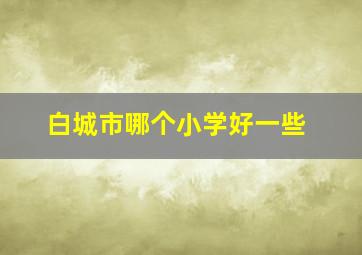 白城市哪个小学好一些